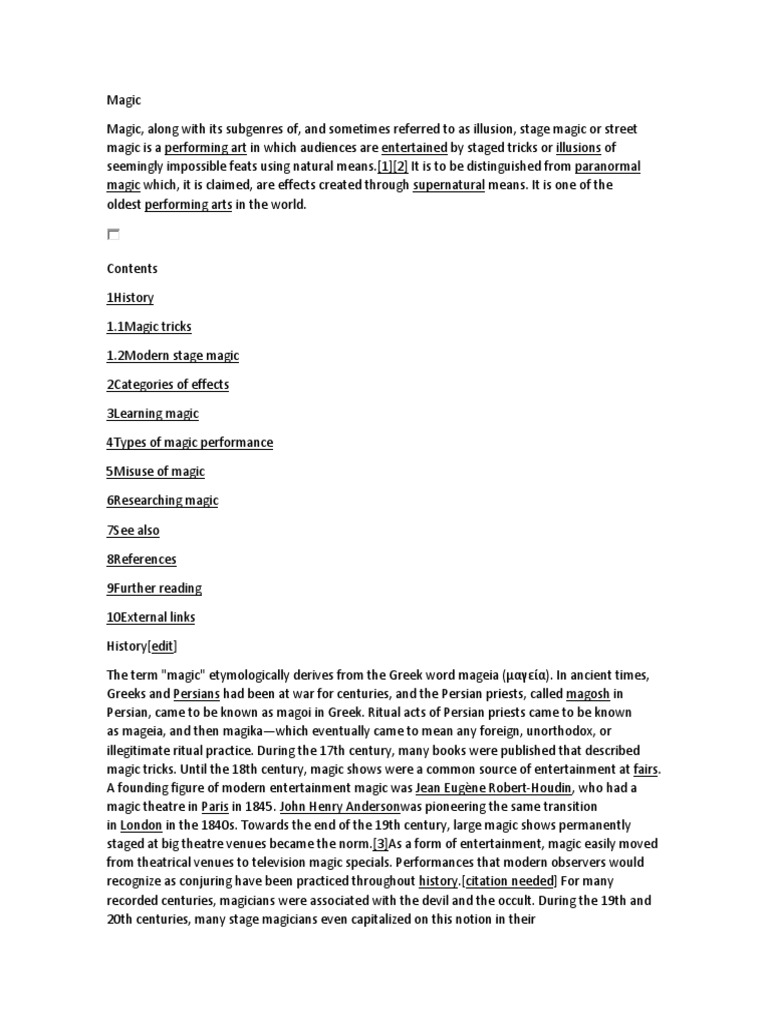 Magic

Magic, along with its subgenres of, and sometimes referred to as illusion, stage magic or street magic is a performing art in which audiences are entertained by staged tricks or illusions of seemingly impossible feats using natural means.[1][2] It is to be distinguished from paranormal magic which, it is claimed, are effects created through supernatural means. It is one of the oldest performing arts in the world.

Contents

1History

1.1Magic tricks

1.2Modern stage magic

2Categories of effects

3Learning magic

4Types of magic performance

5Misuse of magic

6Researching magic

7See also

8References

9Further reading

10External links

History[edit]

The term "magic" etymologically derives from the Greek word mageia (μαγεία). In ancient times, Greeks and Persians had been at war for centuries, and the Persian priests, called magosh in Persian, came to be known as magoi in Greek. Ritual acts of Persian priests came to be known as mageia, and then magika—which eventually came to mean any foreign, unorthodox, or illegitimate ritual practice. During the 17th century, many books were published that described magic tricks. Until the 18th century, magic shows were a common source of entertainment at fairs. A founding figure of modern entertainment magic was Jean Eugène Robert-Houdin, who had a magic theatre in Paris in 1845. John Henry Andersonwas pioneering the same transition in London in the 1840s. Towards the end of the 19th century, large magic shows permanently staged at big theatre venues became the norm.[3]As a form of entertainment, magic easily moved from theatrical venues to television magic specials. Performances that modern observers would recognize as conjuring have been practiced throughout history.[citation needed] For many recorded centuries, magicians were associated with the devil and the occult. During the 19th and 20th centuries, many stage magicians even capitalized on this notion in their